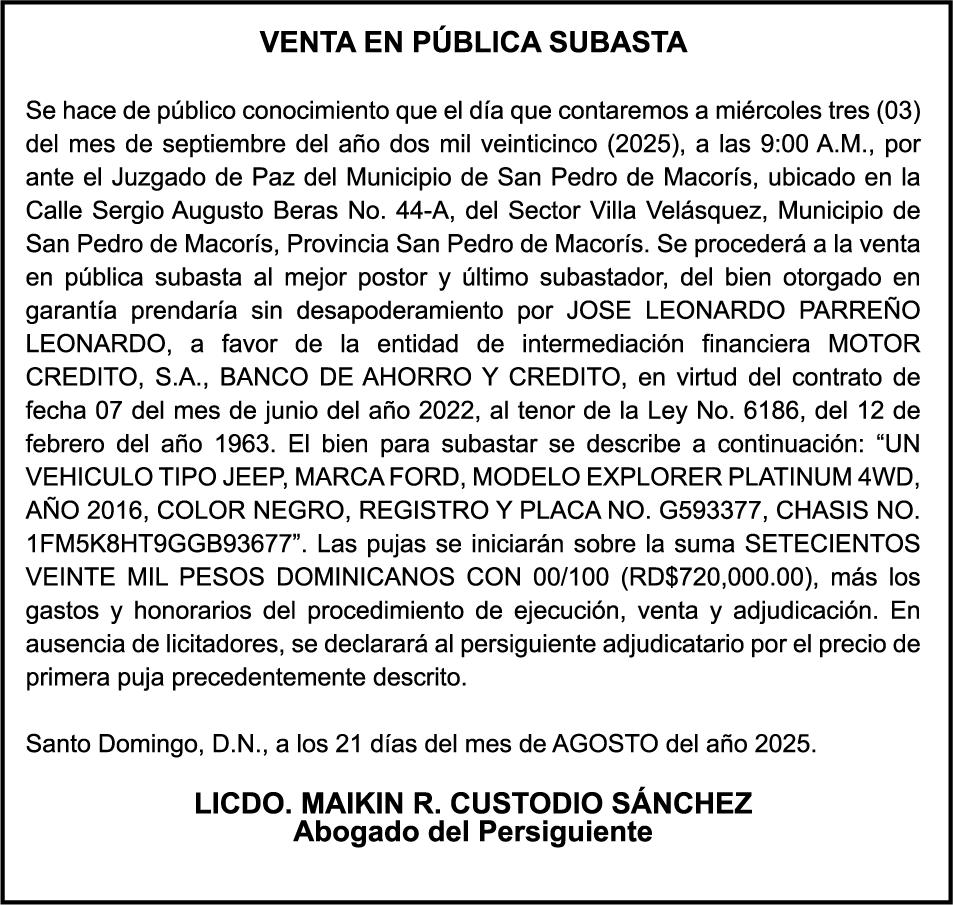 VENTA EN PÚBLICA SUBASTA

Se hace de público conocimiento que el día que contaremos a miércoles tres (03) del mes de septiembre del año dos mil veinticinco (2025), a las 9:00 A.M., por ante el Juzgado de Paz del Municipio de San Pedro de Macorís, ubicado en la Calle Sergio Augusto Beras No. 44-A, del Sector Villa Velásquez, Municipio de San Pedro de Macorís, Provincia San Pedro de Macorís. Se procederá a la venta en pública subasta al mejor postor y último subastador, del bien otorgado en garantía prendaría sin desapoderamiento por JOSE LEONARDO PARREÑO LEONARDO, a favor de la entidad de intermediación financiera MOTOR CREDITO, S.A., BANCO DE AHORRO Y CREDITO, en virtud del contrato de fecha 07 del mes de junio del año 2022, al tenor de la Ley No. 6186, del 12 de febrero del año 1963. El bien para subastar se describe a continuación: “UN VEHICULO TIPO JEEP, MARCA FORD, MODELO EXPLORER PLATINUM 4WD, AÑO 2016, COLOR NEGRO, REGISTRO Y PLACA NO. G593377, CHASIS NO. 1FM5K8HT9GGB93677”. Las pujas se iniciarán sobre la suma SETECIENTOS VEINTE MIL PESOS DOMINICANOS CON 00/100 (RD$720,000.00), más los gastos y honorarios del procedimiento de ejecución, venta y adjudicación. En ausencia de licitadores, se declarará al persiguiente adjudicatario por el precio de primera puja precedentemente descrito.

Santo Domingo, D.N., a los 21 días del mes de AGOSTO del año 2025.

LICDO. MAIKIN R. CUSTODIO SÁNCHEZ
Abogado del Persiguiente